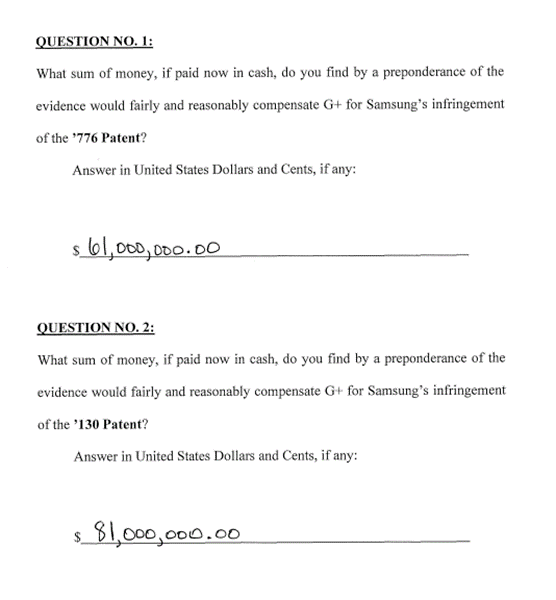 QUESTION NO. 1:

What sum of money, if paid now in cash, do you find by a preponderance of the evidence would fairly and reasonably compensate G+ for Samsung's infringement of the '776 Patent?

Answer in United States Dollars and Cents, if any:

$ 61,000,000.00

QUESTION NO. 2:

What sum of money, if paid now in cash, do you find by a preponderance of the evidence would fairly and reasonably compensate G+ for Samsung's infringement of the '130 Patent?

Answer in United States Dollars and Cents, if any:

$ 81,000,000.00